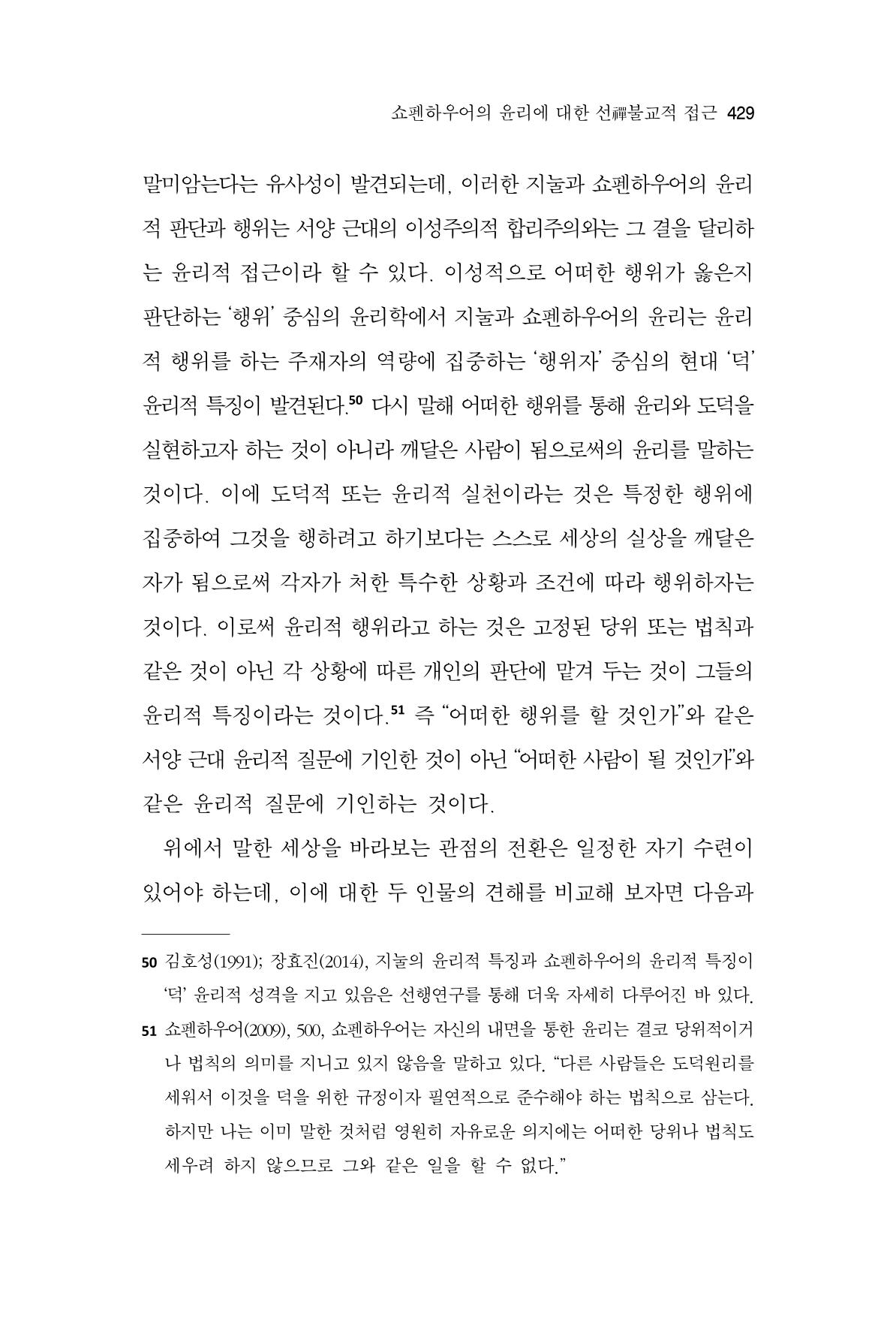 쇼펜하우어의 윤리에 대한 선禪불교적 접근 429

말미암는다는 유사성이 발견되는데, 이러한 지눌과 쇼펜하우어의 윤리적 판단과 행위는 서양 근대의 이성주의적 합리주의와는 그 결을 달리하는 윤리적 접근이라 할 수 있다. 이성적으로 어떠한 행위가 옳은지 판단하는 '행위' 중심의 윤리학에서 지눌과 쇼펜하우어의 윤리는 윤리적 행위를 하는 주재자의 역량에 집중하는 '행위자' 중심의 현대 '덕' 윤리적 특징이 발견된다.$^{50}$ 다시 말해 어떠한 행위를 통해 윤리와 도덕을 실현하고자 하는 것이 아니라 깨달은 사람이 됨으로써의 윤리를 말하는 것이다. 이에 도덕적 또는 윤리적 실천이라는 것은 특정한 행위에 집중하여 그것을 행하려고 하기보다는 스스로 세상의 실상을 깨달은 자가 됨으로써 각자가 처한 특수한 상황과 조건에 따라 행위하자는 것이다. 이로써 윤리적 행위라고 하는 것은 고정된 당위 또는 법칙과 같은 것이 아닌 각 상황에 따른 개인의 판단에 맡겨 두는 것이 그들의 윤리적 특징이라는 것이다.$^{51}$ 즉 "어떠한 행위를 할 것인가"와 같은 서양 근대 윤리적 질문에 기인한 것이 아닌 "어떠한 사람이 될 것인가"와 같은 윤리적 질문에 기인하는 것이다.

위에서 말한 세상을 바라보는 관점의 전환은 일정한 자기 수련이 있어야 하는데, 이에 대한 두 인물의 견해를 비교해 보자면 다음과

50 김호성(1991); 장효진(2014), 지눌의 윤리적 특징과 쇼펜하우어의 윤리적 특징이 '덕' 윤리적 성격을 지고 있음은 선행연구를 통해 더욱 자세히 다루어진 바 있다.

51 쇼펜하우어(2009), 500, 쇼펜하우어는 자신의 내면을 통한 윤리는 결코 당위적이거나 법칙의 의미를 지니고 있지 않음을 말하고 있다. "다른 사람들은 도덕원리를 세워서 이것을 덕을 위한 규정이자 필연적으로 준수해야 하는 법칙으로 삼는다. 하지만 나는 이미 말한 것처럼 영원히 자유로운 의지에는 어떠한 당위나 법칙도 세우려 하지 않으므로 그와 같은 일을 할 수 없다."